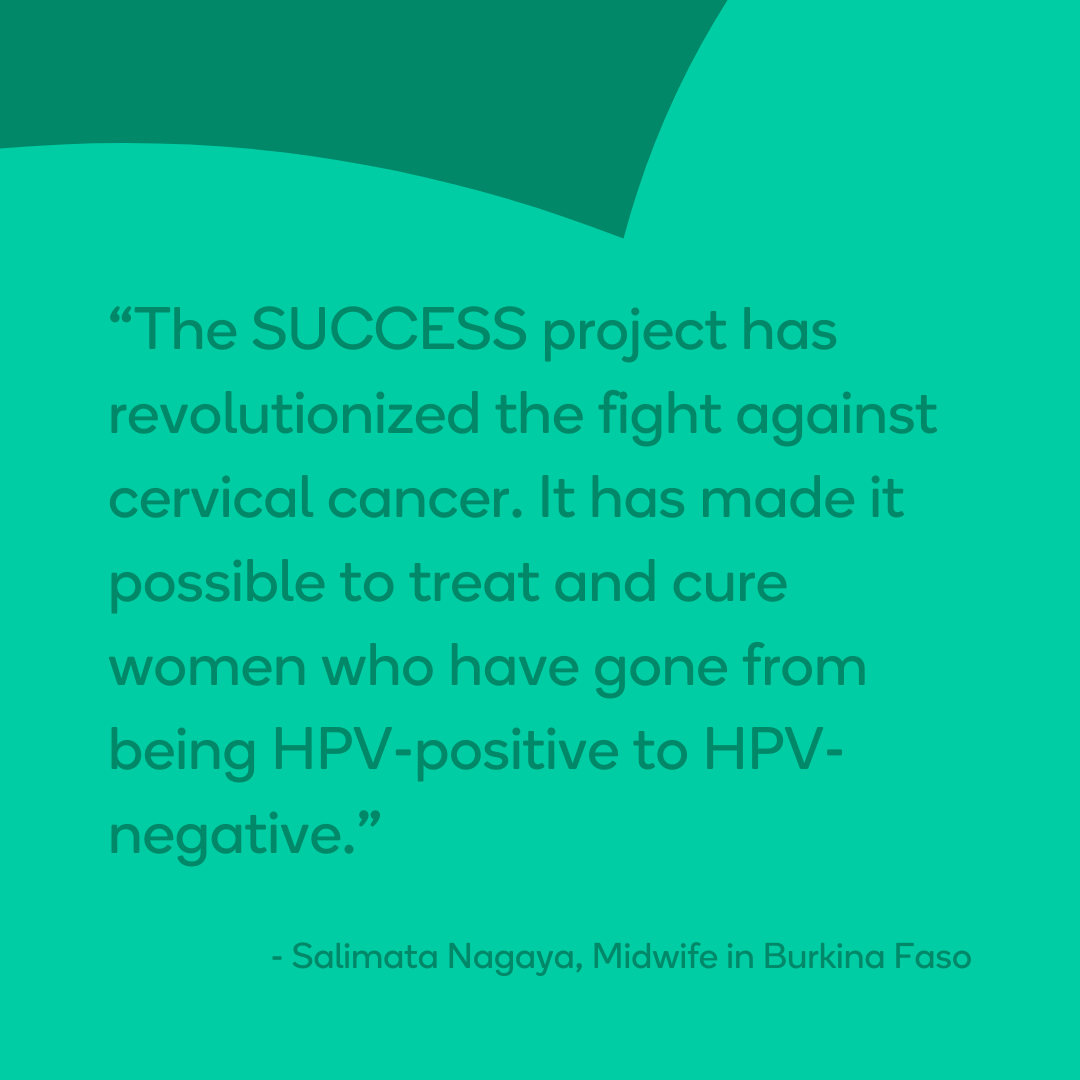 “The SUCCESS project has revolutionized the fight against cervical cancer. It has made it possible to treat and cure women who have gone from being HPV-positive to HPV-negative.”

- Salimata Nagaya, Midwife in Burkina Faso